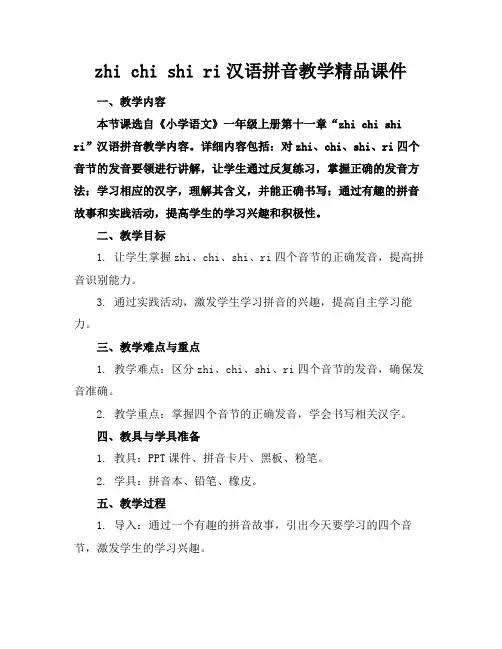 zhi chi shi ri 汉语拼音教学精品课件

一、教学内容

本节课选自《小学语文》一年级上册第十一章“zhi chi shi ri”汉语拼音教学内容。详细内容包括：对 zhi、chi、shi、ri 四个音节的发音要领进行讲解，让学生通过反复练习，掌握正确的发音方法；学习相应的汉字，理解其含义，并能正确书写；通过有趣的拼音故事和实践活动，提高学生的学习兴趣和积极性。

二、教学目标

1. 让学生掌握 zhi、chi、shi、ri 四个音节的正确发音，提高拼音识别能力。

3. 通过实践活动，激发学生学习拼音的兴趣，提高自主学习能力。

三、教学难点与重点

1. 教学难点：区分 zhi、chi、shi、ri 四个音节的发音，确保发音准确。

2. 教学重点：掌握四个音节的正确发音，学会书写相关汉字。

四、教具与学具准备

1. 教具：PPT 课件、拼音卡片、黑板、粉笔。

2. 学具：拼音本、铅笔、橡皮。

五、教学过程

1. 导入：通过一个有趣的拼音故事，引出今天要学习的四个音节，激发学生的学习兴趣。